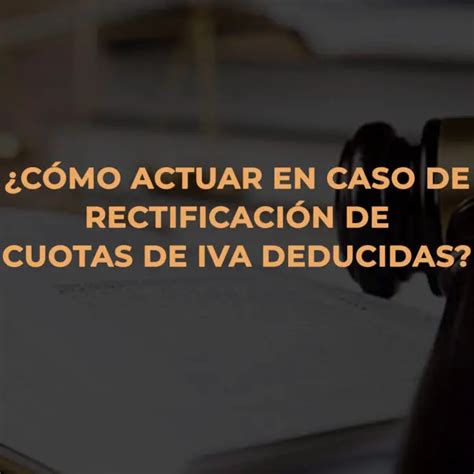 ¿CÓMO ACTUAR EN CASO DE RECTIFICACIÓN DE CUOTAS DE IVA DEDUCIDAS?